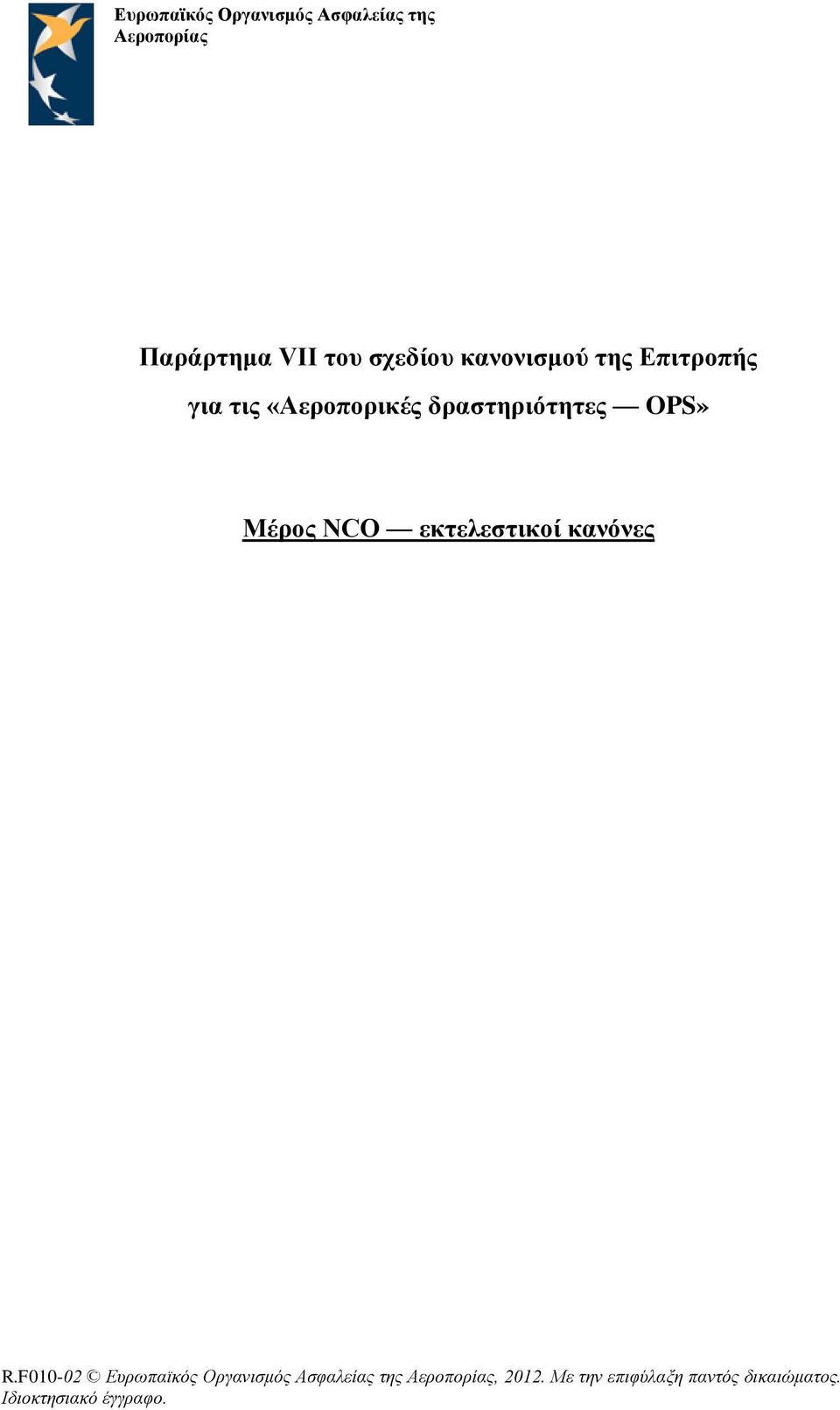 Ευρωπαϊκός Οργανισμός Ασφαλείας της Αεροπορίας

Παράρτημα VII του σχεδίου κανονισμού της Επιτροπής για τις «Αεροπορικές δραστηριότητες — OPS»

Μέρος NCO — εκτελεστικοί κανόνες

R.F010-02 © Ευρωπαϊκός Οργανισμός Ασφαλείας της Αεροπορίας, 2012. Με την επιφύλαξη παντός δικαιώματος. Ιδιοκτησιακό έγγραφο.